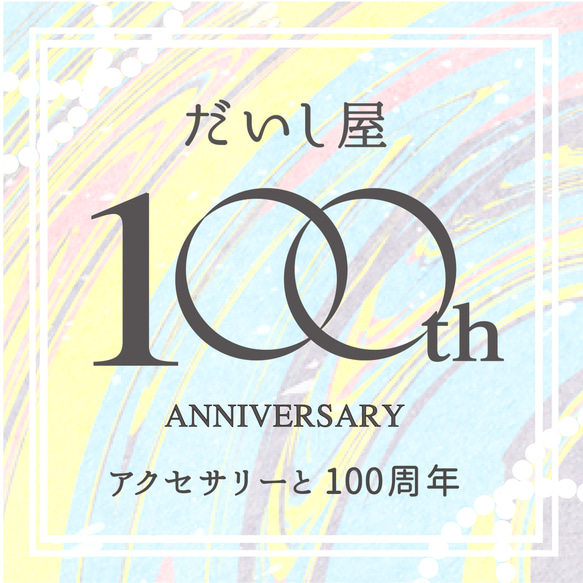 だいし屋

100th

ANNIVERSARY

アクセサリーと 100周年